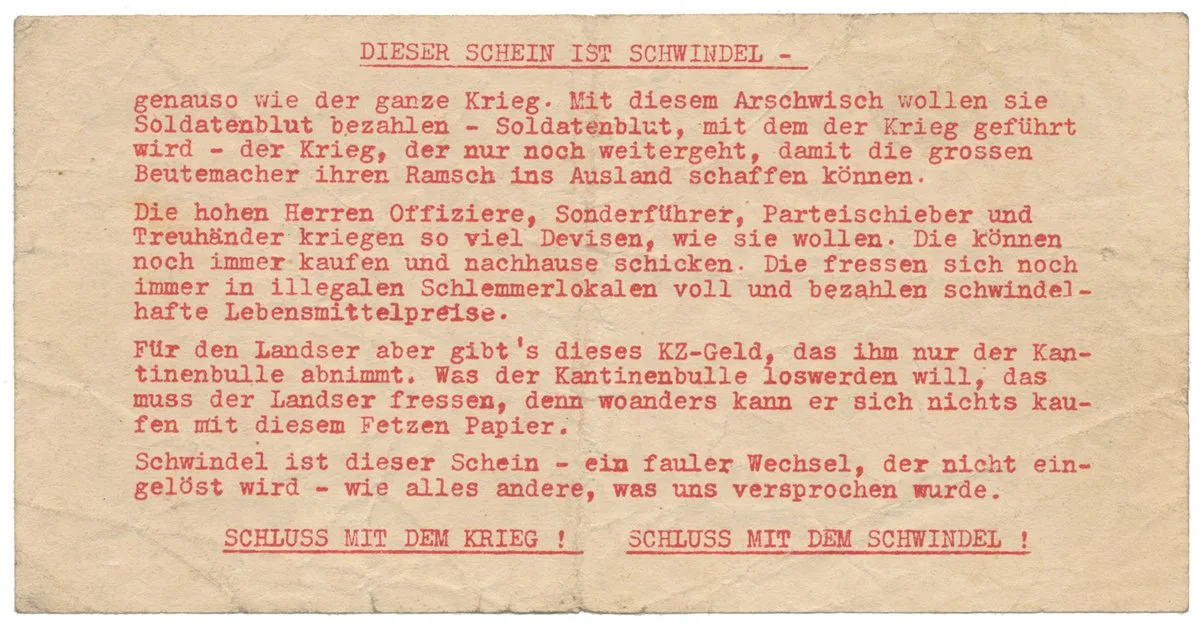 DIESER SCHEIN IST SCHWINDEL -

genauso wie der ganze Krieg. Mit diesem Arschwisch wollen sie Soldatenblut bezahlen - Soldatenblut, mit dem der Krieg geführt wird - der Krieg, der nur noch weitergeht, damit die grossen Beutemacher ihren Ramsch ins Ausland schaffen können.

Die hohen Herren Offiziere, Sonderführer, Parteischieber und Treuhänder kriegen so viel Devisen, wie sie wollen. Die können noch immer kaufen und nachhause schicken. Die fressen sich noch immer in illegalen Schlemmerlokalen voll und bezahlen schwindelhafte Lebensmittelpreise.

Für den Landser aber gibt's dieses KZ-Geld, das ihm nur der Kantinenbulle abnimmt. Was der Kantinenbulle loswerden will, das muss der Landser fressen, denn woanders kann er sich nichts kaufen mit diesem Fetzen Papier.

Schwindel ist dieser Schein - ein fauler Wechsel, der nicht eingelöst wird - wie alles andere, was uns versprochen wurde.

SCHLUSS MIT DEM KRIEG ! SCHLUSS MIT DEM SCHWINDEL !